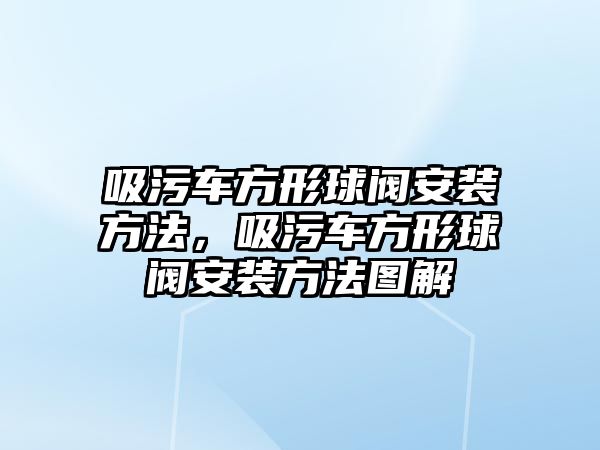 吸污车方形球阀安装方法，吸污车方形球阀安装方法图解